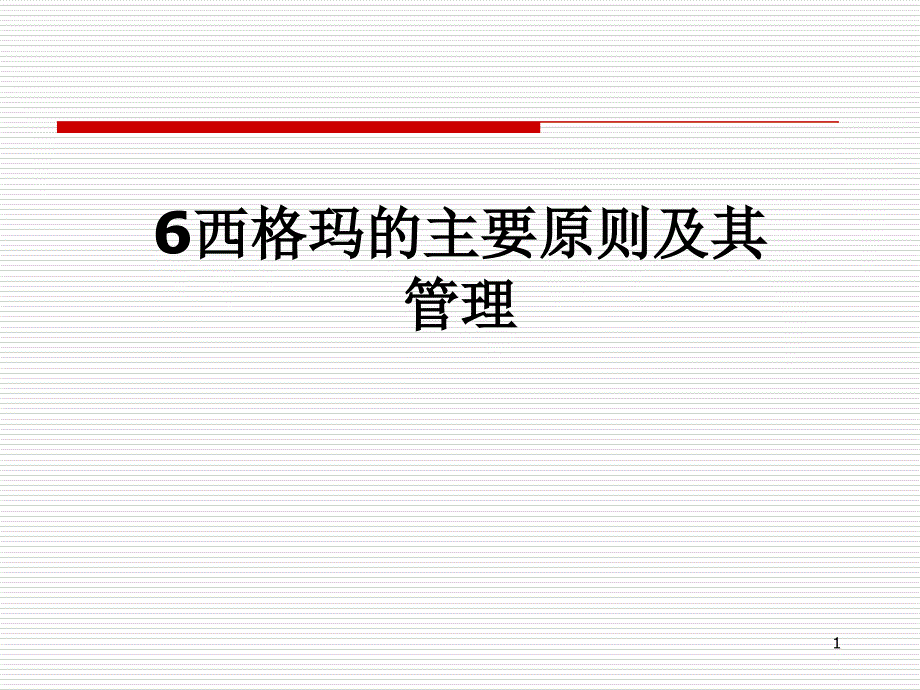 6西格玛的主要原则及其管理

1